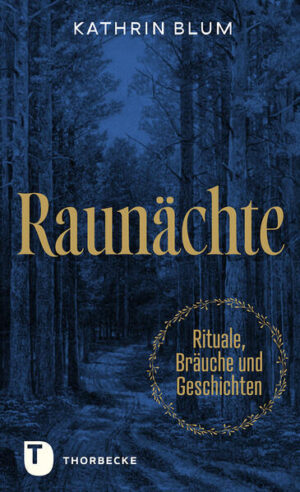 KATHRIN BLUM

Raunächte

Rituale, Bräuche und Geschichten

T

THORBECKE